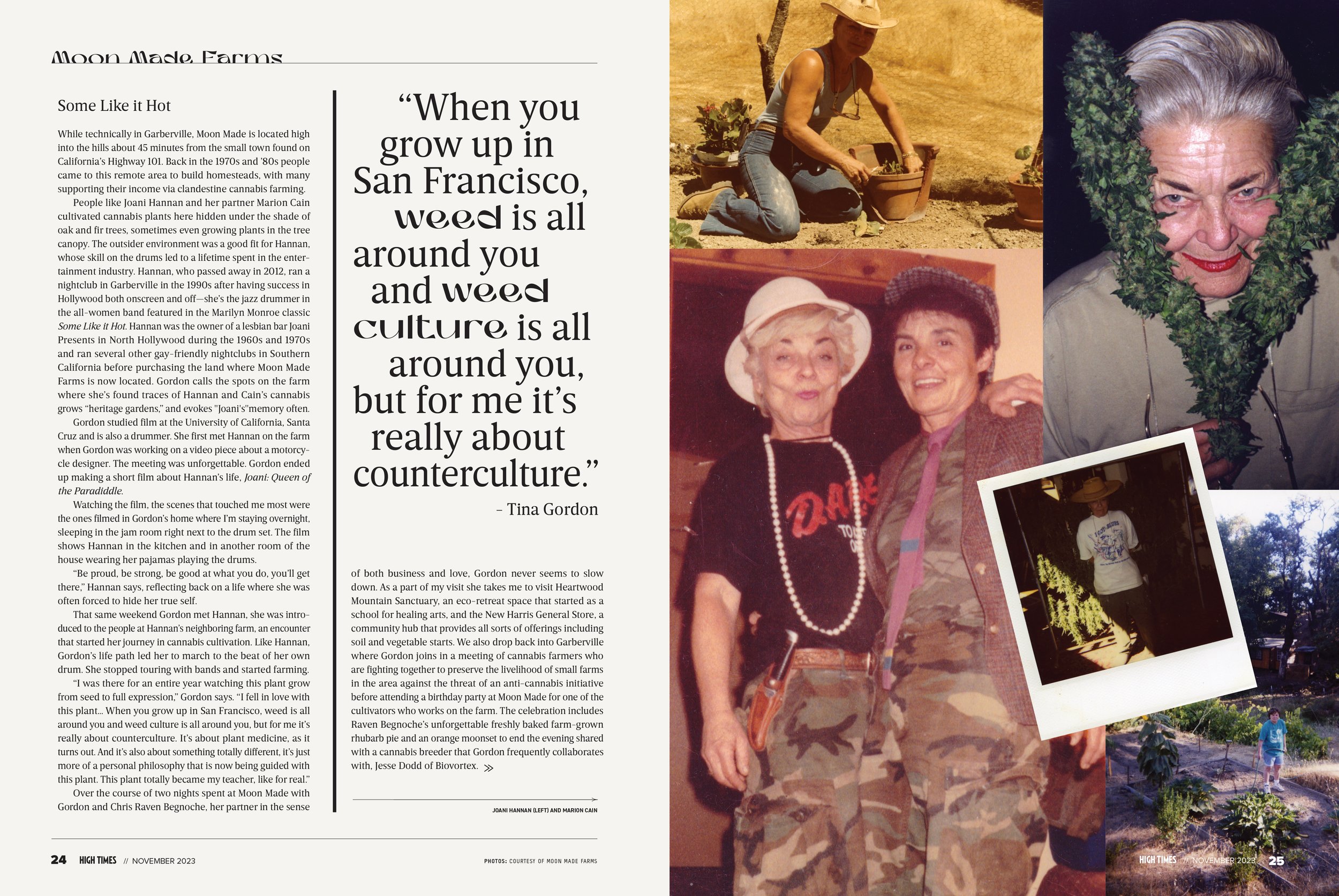 Moon Made Farms

Some Like it Hot

While technically in Garberville, Moon Made is located high into the hills about 45 minutes from the small town found on California's Highway 101. Back in the 1970s and '80s people came to this remote area to build homesteads, with many supporting their income via clandestine cannabis farming.

People like Joani Hannan and her partner Marion Cain cultivated cannabis plants here hidden under the shade of oak and fir trees, sometimes even growing plants in the tree canopy. The outsider environment was a good fit for Hannan, whose skill on the drums led to a lifetime spent in the entertainment industry. Hannan, who passed away in 2012, ran a nightclub in Garberville in the 1990s after having success in Hollywood both onscreen and off—she's the jazz drummer in the all-women band featured in the Marilyn Monroe classic Some Like it Hot. Hannan was the owner of a lesbian bar Joani Presents in North Hollywood during the 1960s and 1970s and ran several other gay-friendly nightclubs in Southern California before purchasing the land where Moon Made Farms is now located. Gordon calls the spots on the farm where she's found traces of Hannan and Cain's cannabis grows "heritage gardens," and evokes "Joani's"memory often.

Gordon studied film at the University of California, Santa Cruz and is also a drummer. She first met Hannan on the farm when Gordon was working on a video piece about a motorcycle designer. The meeting was unforgettable. Gordon ended up making a short film about Hannan's life, Joani: Queen of the Paradiddle.

Watching the film, the scenes that touched me most were the ones filmed in Gordon's home where I'm staying overnight, sleeping in the jam room right next to the drum set. The film shows Hannan in the kitchen and in another room of the house wearing her pajamas playing the drums.

"Be proud, be strong, be good at what you do, you'll get there," Hannan says, reflecting back on a life where she was often forced to hide her true self.

That same weekend Gordon met Hannan, she was introduced to the people at Hannan's neighboring farm, an encounter that started her journey in cannabis cultivation. Like Hannan, Gordon's life path led her to march to the beat of her own drum. She stopped touring with bands and started farming.

"I was there for an entire year watching this plant grow from seed to full expression," Gordon says. "I fell in love with this plant... When you grow up in San Francisco, weed is all around you and weed culture is all around you, but for me it's really about counterculture. It's about plant medicine, as it turns out. And it's also about something totally different, it's just more of a personal philosophy that is now being guided with this plant. This plant totally became my teacher, like for real."

Over the course of two nights spent at Moon Made with Gordon and Chris Raven Begnoche, her partner in the sense

"When you grow up in San Francisco, weed is all around you and weed culture is all around you, but for me it's really about counterculture."

- Tina Gordon

of both business and love, Gordon never seems to slow down. As a part of my visit she takes me to visit Heartwood Mountain Sanctuary, an eco-retreat space that started as a school for healing arts, and the New Harris General Store, a community hub that provides all sorts of offerings including soil and vegetable starts. We also drop back into Garberville where Gordon joins in a meeting of cannabis farmers who are fighting together to preserve the livelihood of small farms in the area against the threat of an anti-cannabis initiative before attending a birthday party at Moon Made for one of the cultivators who works on the farm. The celebration includes Raven Begnoche's unforgettable freshly baked farm-grown rhubarb pie and an orange moonset to end the evening shared with a cannabis breeder that Gordon frequently collaborates with, Jesse Dodd of Biovortex. »

JOANI HANNAN (LEFT) AND MARION CAIN

24 HIGH TIMES // NOVEMBER 2023

PHOTOS: COURTESY OF MOON MADE FARMS

HIGH TIMES // NOVEMBER 2023 25